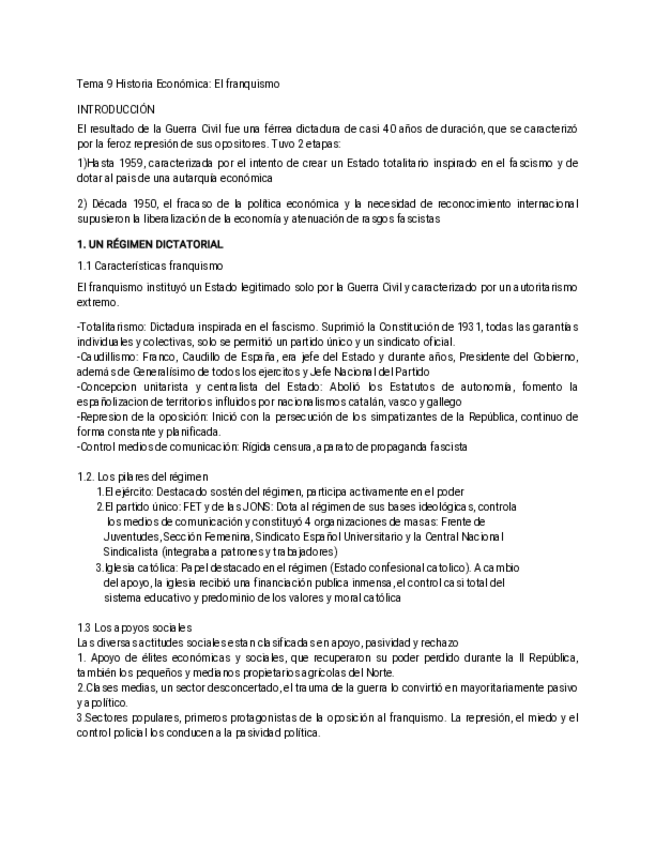 Tema 9 Historia Económica: El franquismo

INTRODUCCIÓN

El resultado de la Guerra Civil fue una férrea dictadura de casi 40 años de duración, que se caracterizó por la feroz represión de sus opositores. Tuvo 2 etapas:

1)Hasta 1959, caracterizada por el intento de crear un Estado totalitario inspirado en el fascismo y de dotar al pais de una autarquía económica

2) Década 1950, el fracaso de la política económica y la necesidad de reconocimiento internacional supusieron la liberalización de la economía y atenuación de rasgos fascistas

1. UN RÉGIMEN DICTATORIAL

1.1 Características franquismo

El franquismo instituyó un Estado legitimado solo por la Guerra Civil y caracterizado por un autoritarismo extremo.

-Totalitarismo: Dictadura inspirada en el fascismo. Suprimió la Constitución de 1931, todas las garantías individuales y colectivas, solo se permitió un partido único y un sindicato oficial.
-Caudillismo: Franco, Caudillo de España, era jefe del Estado y durante años, Presidente del Gobierno, además de Generalísimo de todos los ejercitos y Jefe Nacional del Partido
-Concepcion unitarista y centralista del Estado: Abolió los Estatutos de autonomía, fomento la españolizacion de territorios influidos por nacionalismos catalán, vasco y gallego
-Represion de la oposición: Inició con la persecución de los simpatizantes de la República, continuo de forma constante y planificada.
-Control medios de comunicación: Rígida censura, aparato de propaganda fascista

1.2. Los pilares del régimen
1.El ejército: Destacado sostén del régimen, participa activamente en el poder
2.El partido único: FET y de las JONS: Dota al régimen de sus bases ideológicas, controla los medios de comunicación y constituyó 4 organizaciones de masas: Frente de Juventudes, Sección Femenina, Sindicato Español Universitario y la Central Nacional Sindicalista (integraba a patrones y trabajadores)
3.Iglesia católica: Papel destacado en el régimen (Estado confesional catolico). A cambio del apoyo, la iglesia recibió una financiación publica inmensa, el control casi total del sistema educativo y predominio de los valores y moral católica

1.3 Los apoyos sociales
Las diversas actitudes sociales estan clasificadas en apoyo, pasividad y rechazo
1. Apoyo de élites económicas y sociales, que recuperaron su poder perdido durante la II República, también los pequeños y medianos propietarios agrícolas del Norte.
2.Clases medias, un sector desconcertado, el trauma de la guerra lo convirtió en mayoritariamente pasivo y apolítico.
3.Sectores populares, primeros protagonistas de la oposición al franquismo. La represión, el miedo y el control policial los conducen a la pasividad política.